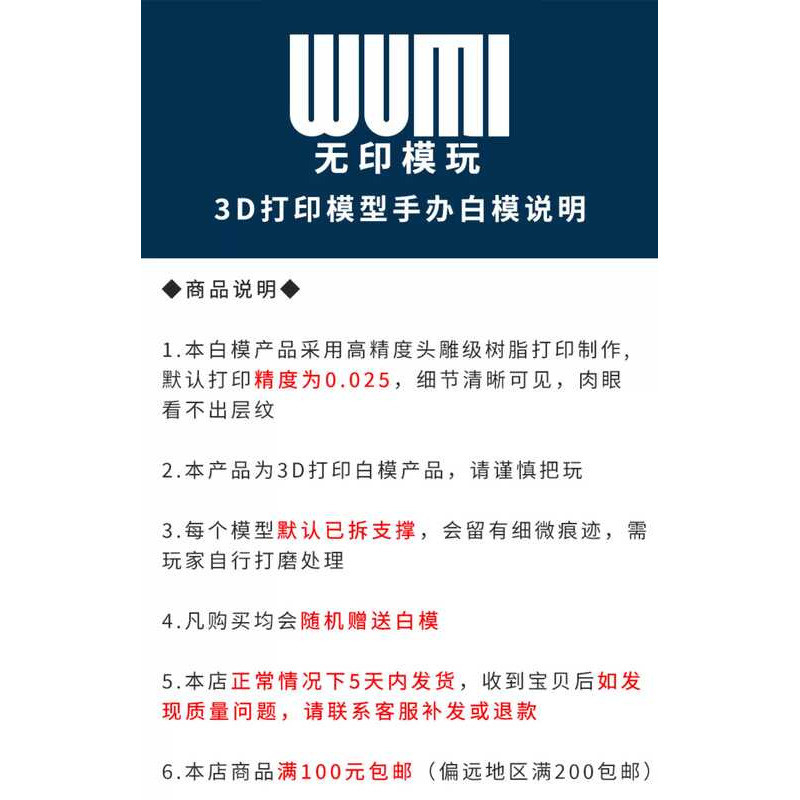 WUMI
无印模玩
3D打印模型手办白模说明

◆商品说明◆

1.本白模产品采用高精度头雕级树脂打印制作，默认打印精度为0.025，细节清晰可见，肉眼看不出层纹

2.本产品为3D打印白模产品，请谨慎把玩

3.每个模型默认已拆支撑，会留有细微痕迹，需玩家自行打磨处理

4.凡购买均会随机赠送白模

5.本店正常情况下5天内发货，收到宝贝后如发现质量问题，请联系客服补发或退款

6.本店商品满100元包邮（偏远地区满200包邮）